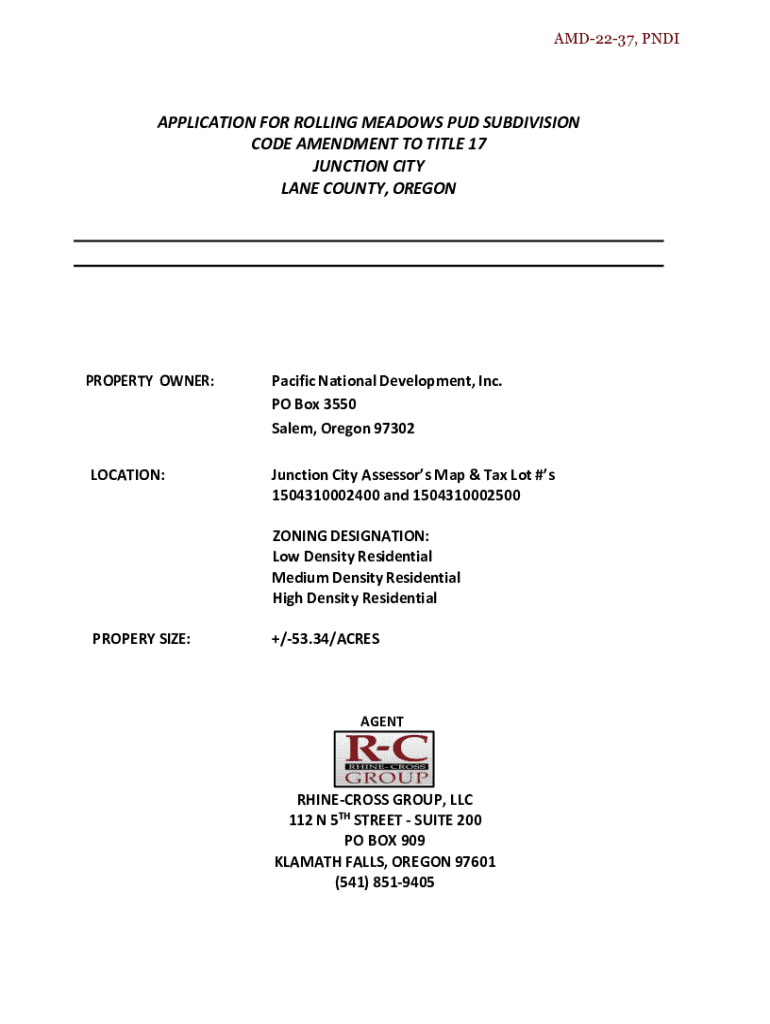 AMD-22-37, PNDI

APPLICATION FOR ROLLING MEADOWS PUD SUBDIVISION
CODE AMENDMENT TO TITLE 17
JUNCTION CITY
LANE COUNTY, OREGON

PROPERTY OWNER: Pacific National Development, Inc.
PO Box 3550
Salem, Oregon 97302

LOCATION: Junction City Assessor's Map & Tax Lot #'s 1504310002400 and 1504310002500

ZONING DESIGNATION:
Low Density Residential
Medium Density Residential
High Density Residential

PROPERY SIZE: +/-53.34/ACRES

AGENT

R-C
RHINE-CROSS
GROUP

RHINE-CROSS GROUP, LLC
112 N 5$^{TH}$ STREET - SUITE 200
PO BOX 909
KLAMATH FALLS, OREGON 97601
(541) 851-9405